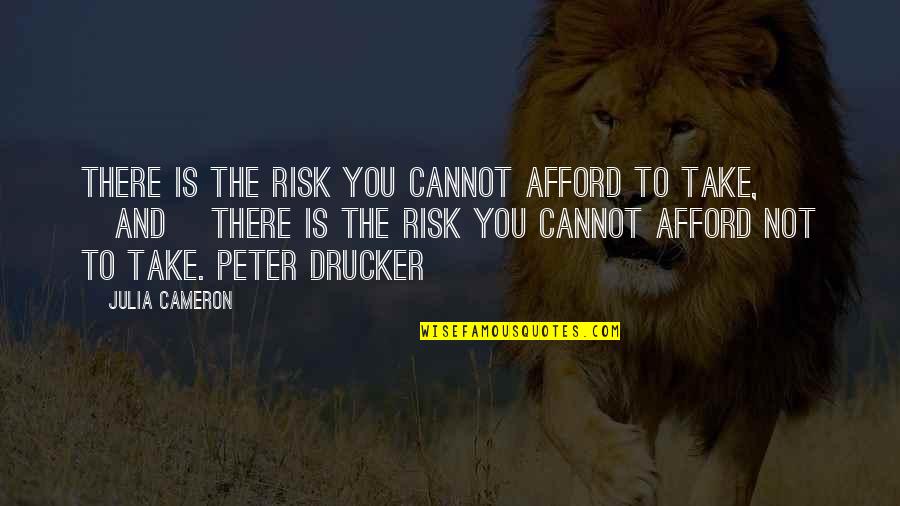 THERE IS THE RISK YOU CANNOT AFFORD TO TAKE, AND THERE IS THE RISK YOU CANNOT AFFORD NOT TO TAKE. PETER DRUCKER

JULIA CAMERON

WISEFAMOUSQUOTES.COM